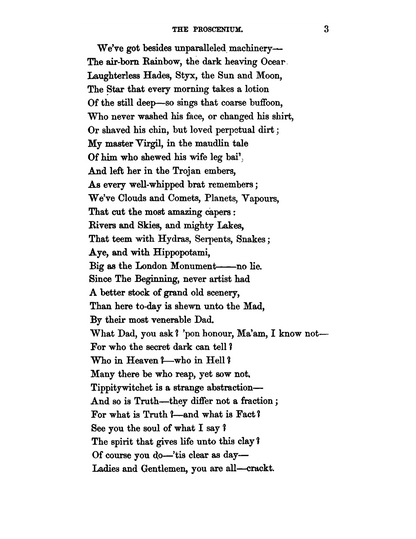 THE PROSCENIUM. 3

We've got besides unparalleled machinery—
The air-born Rainbow, the dark heaving Ocear
Laughterless Hades, Styx, the Sun and Moon,
The Star that every morning takes a lotion
Of the still deep—so sings that coarse buffoon,
Who never washed his face, or changed his shirt,
Or shaved his chin, but loved perpetual dirt;
My master Virgil, in the maudlin tale
Of him who shewed his wife leg bai',
And left her in the Trojan embers,
As every well-whipped brat remembers;
We've Clouds and Comets, Planets, Vapours,
That cut the most amazing capers:
Rivers and Skies, and mighty Lakes,
That teem with Hydras, Serpents, Snakes;
Aye, and with Hippopotami,
Big as the London Monument——no lie.
Since The Beginning, never artist had
A better stock of grand old scenery,
Than here to-day is shewn unto the Mad,
By their most venerable Dad.
What Dad, you ask? 'pon honour, Ma'am, I know not—
For who the secret dark can tell?
Who in Heaven?—who in Hell?
Many there be who reap, yet sow not.
Tippitywitchet is a strange abstraction—
And so is Truth—they differ not a fraction;
For what is Truth?—and what is Fact?
See you the soul of what I say?
The spirit that gives life unto this clay?
Of course you do—'tis clear as day—
Ladies and Gentlemen, you are all—crackt.